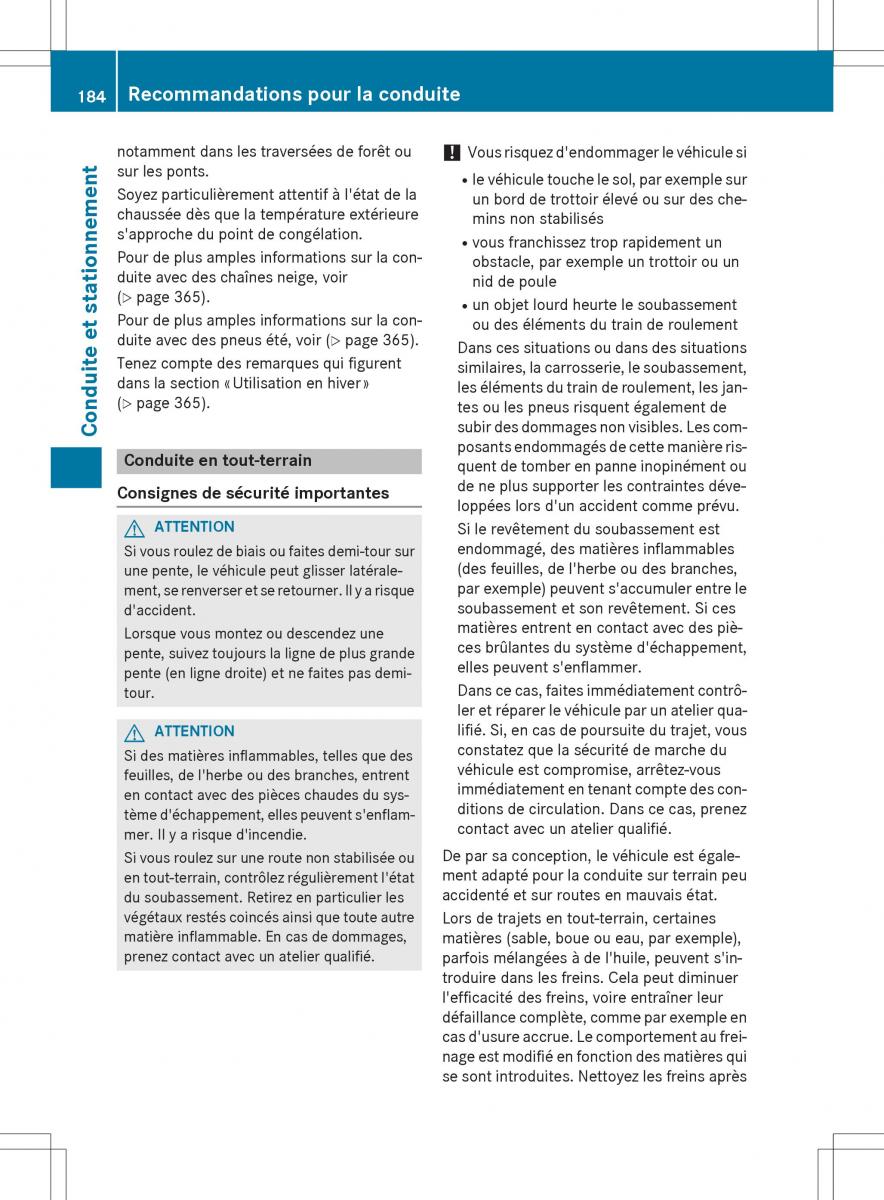 184 Recommandations pour la conduite

Conduite et stationnement

notamment dans les traversées de forêt ou sur les ponts.

Soyez particulièrement attentif à l'état de la chaussée dès que la température extérieure s'approche du point de congélation.

Pour de plus amples informations sur la conduite avec des chaînes neige, voir (▷ page 365).

Pour de plus amples informations sur la conduite avec des pneus été, voir (▷ page 365).

Tenez compte des remarques qui figurent dans la section « Utilisation en hiver » (▷ page 365).

Conduite en tout-terrain

Consignes de sécurité importantes

ATTENTION

Si vous roulez de biais ou faites demi-tour sur une pente, le véhicule peut glisser latéralement, se renverser et se retourner. Il y a risque d'accident.

Lorsque vous montez ou descendez une pente, suivez toujours la ligne de plus grande pente (en ligne droite) et ne faites pas demi-tour.

ATTENTION

Si des matières inflammables, telles que des feuilles, de l'herbe ou des branches, entrent en contact avec des pièces chaudes du système d'échappement, elles peuvent s'enflammer. Il y a risque d'incendie.

Si vous roulez sur une route non stabilisée ou en tout-terrain, contrôlez régulièrement l'état du soubassement. Retirez en particulier les végétaux restés coincés ainsi que toute autre matière inflammable. En cas de dommages, prenez contact avec un atelier qualifié.

! Vous risquez d'endommager le véhicule si

• le véhicule touche le sol, par exemple sur un bord de trottoir élevé ou sur des chemins non stabilisés

• vous franchissez trop rapidement un obstacle, par exemple un trottoir ou un nid de poule

• un objet lourd heurte le soubassement ou des éléments du train de roulement

Dans ces situations ou dans des situations similaires, la carrosserie, le soubassement, les éléments du train de roulement, les jantes ou les pneus risquent également de subir des dommages non visibles. Les composants endommagés de cette manière risquent de tomber en panne inopinément ou de ne plus supporter les contraintes développées lors d'un accident comme prévu.

Si le revêtement du soubassement est endommagé, des matières inflammables (des feuilles, de l'herbe ou des branches, par exemple) peuvent s'accumuler entre le soubassement et son revêtement. Si ces matières entrent en contact avec des pièces brûlantes du système d'échappement, elles peuvent s'enflammer.

Dans ce cas, faites immédiatement contrôler et réparer le véhicule par un atelier qualifié. Si, en cas de poursuite du trajet, vous constatez que la sécurité de marche du véhicule est compromise, arrêtez-vous immédiatement en tenant compte des conditions de circulation. Dans ce cas, prenez contact avec un atelier qualifié.

De par sa conception, le véhicule est également adapté pour la conduite sur terrain peu accidenté et sur routes en mauvais état.

Lors de trajets en tout-terrain, certaines matières (sable, boue ou eau, par exemple), parfois mélangées à de l'huile, peuvent s'introduire dans les freins. Cela peut diminuer l'efficacité des freins, voire entraîner leur défaillance complète, comme par exemple en cas d'usure accrue. Le comportement au freinage est modifié en fonction des matières qui se sont introduites. Nettoyez les freins après